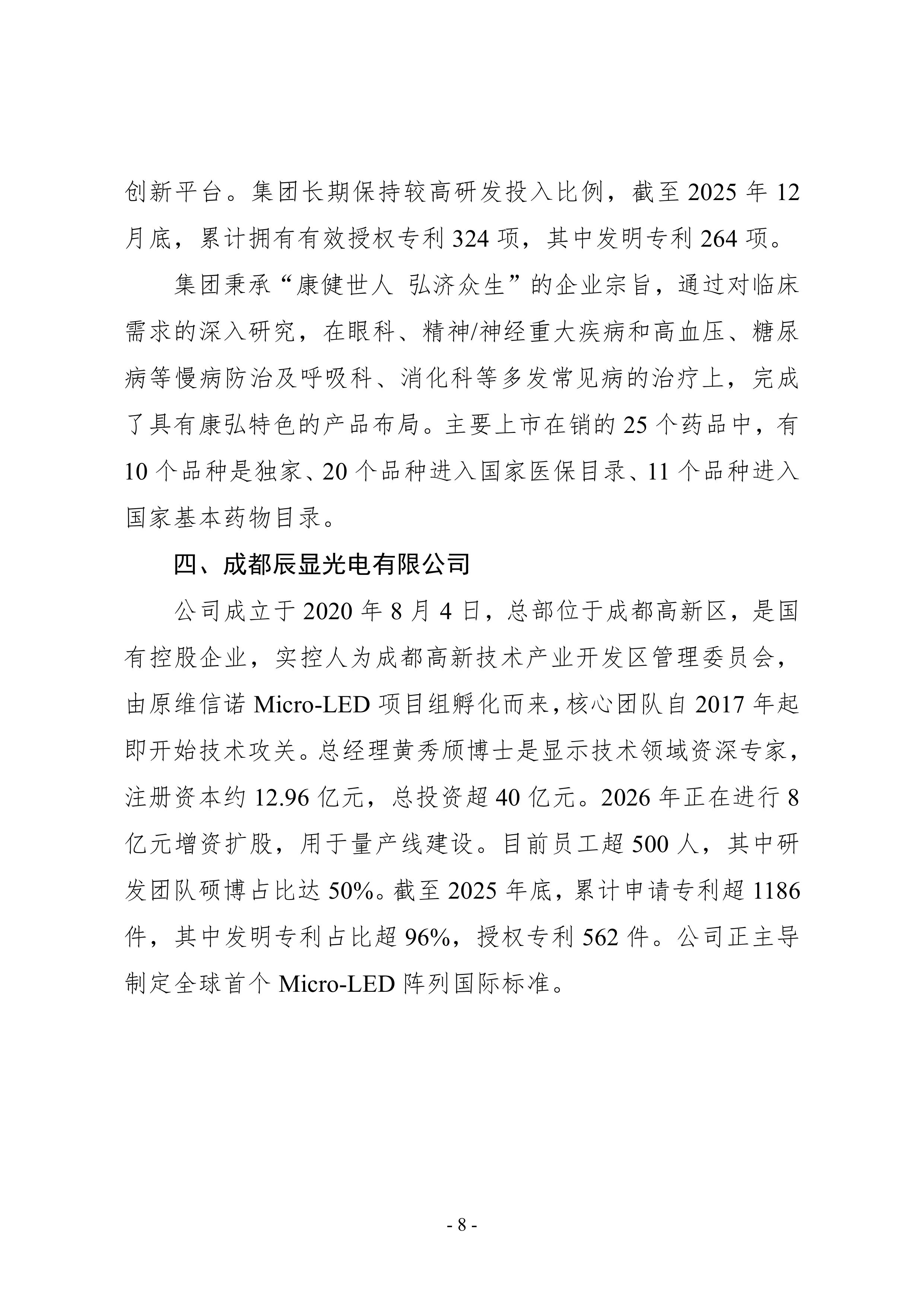 创新平台。集团长期保持较高研发投入比例，截至 2025 年 12 月底，累计拥有有效授权专利 324 项，其中发明专利 264 项。

集团秉承“康健世人 弘济众生”的企业宗旨，通过对临床需求的深入研究，在眼科、精神/神经重大疾病和高血压、糖尿病等慢病防治及呼吸科、消化科等多发常见病的治疗上，完成了具有康弘特色的产品布局。主要上市在销的 25 个药品中，有 10 个品种是独家、20 个品种进入国家医保目录、11 个品种进入国家基本药物目录。

四、成都辰显光电有限公司

公司成立于 2020 年 8 月 4 日，总部位于成都高新区，是国有控股企业，实控人为成都高新技术产业开发区管理委员会，由原维信诺 Micro-LED 项目组孵化而来，核心团队自 2017 年起即开始技术攻关。总经理黄秀颀博士是显示技术领域资深专家，注册资本约 12.96 亿元，总投资超 40 亿元。2026 年正在进行 8 亿元增资扩股，用于量产线建设。目前员工超 500 人，其中研发团队硕博占比达 50%。截至 2025 年底，累计申请专利超 1186 件，其中发明专利占比超 96%，授权专利 562 件。公司正主导制定全球首个 Micro-LED 阵列国际标准。

- 8 -